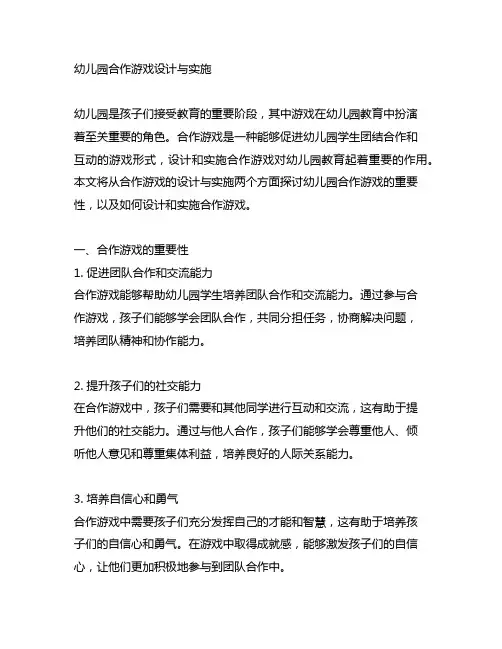 幼儿园合作游戏设计与实施

幼儿园是孩子们接受教育的重要阶段，其中游戏在幼儿园教育中扮演着至关重要的角色。合作游戏是一种能够促进幼儿园学生团结合作和互动的游戏形式，设计和实施合作游戏对幼儿园教育起着重要的作用。本文将从合作游戏的设计与实施两个方面探讨幼儿园合作游戏的重要性，以及如何设计和实施合作游戏。

一、合作游戏的重要性
1. 促进团队合作和交流能力
合作游戏能够帮助幼儿园学生培养团队合作和交流能力。通过参与合作游戏，孩子们能够学会团队合作，共同分担任务，协商解决问题，培养团队精神和协作能力。

2. 提升孩子们的社交能力
在合作游戏中，孩子们需要和其他同学进行互动和交流，这有助于提升他们的社交能力。通过与他人合作，孩子们能够学会尊重他人、倾听他人意见和尊重集体利益，培养良好的人际关系能力。

3. 培养自信心和勇气
合作游戏中需要孩子们充分发挥自己的才能和智慧，这有助于培养孩子们的自信心和勇气。在游戏中取得成就感，能够激发孩子们的自信心，让他们更加积极地参与到团队合作中。